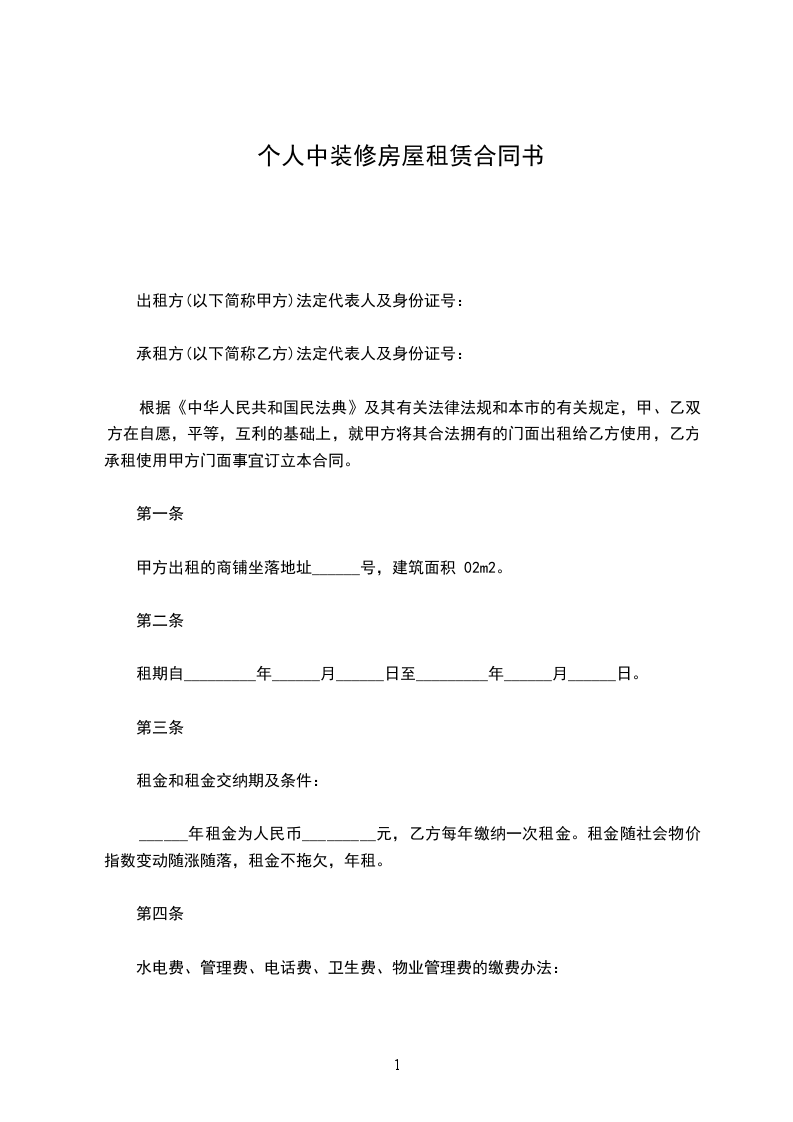 个人中装修房屋租赁合同书

出租方(以下简称甲方)法定代表人及身份证号：

承租方(以下简称乙方)法定代表人及身份证号：

根据《中华人民共和国民法典》及其有关法律法规和本市的有关规定，甲、乙双方在自愿，平等，互利的基础上，就甲方将其合法拥有的门面出租给乙方使用，乙方承租使用甲方门面事宜订立本合同。

第一条

甲方出租的商铺坐落地址______号，建筑面积 02m2。

第二条

租期自_________年______月______日至_________年______月______日。

第三条

租金和租金交纳期及条件：

______年租金为人民币_________元，乙方每年缴纳一次租金。租金随社会物价指数变动随涨随落，租金不拖欠，年租。

第四条

水电费、管理费、电话费、卫生费、物业管理费的缴费办法：

1